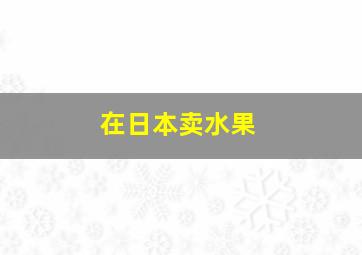 在日本卖水果